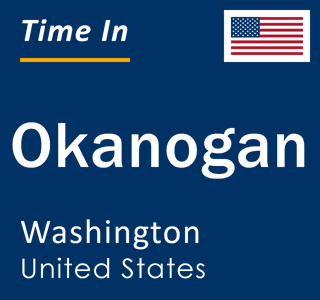 Time In

Okanogan

Washington
United States